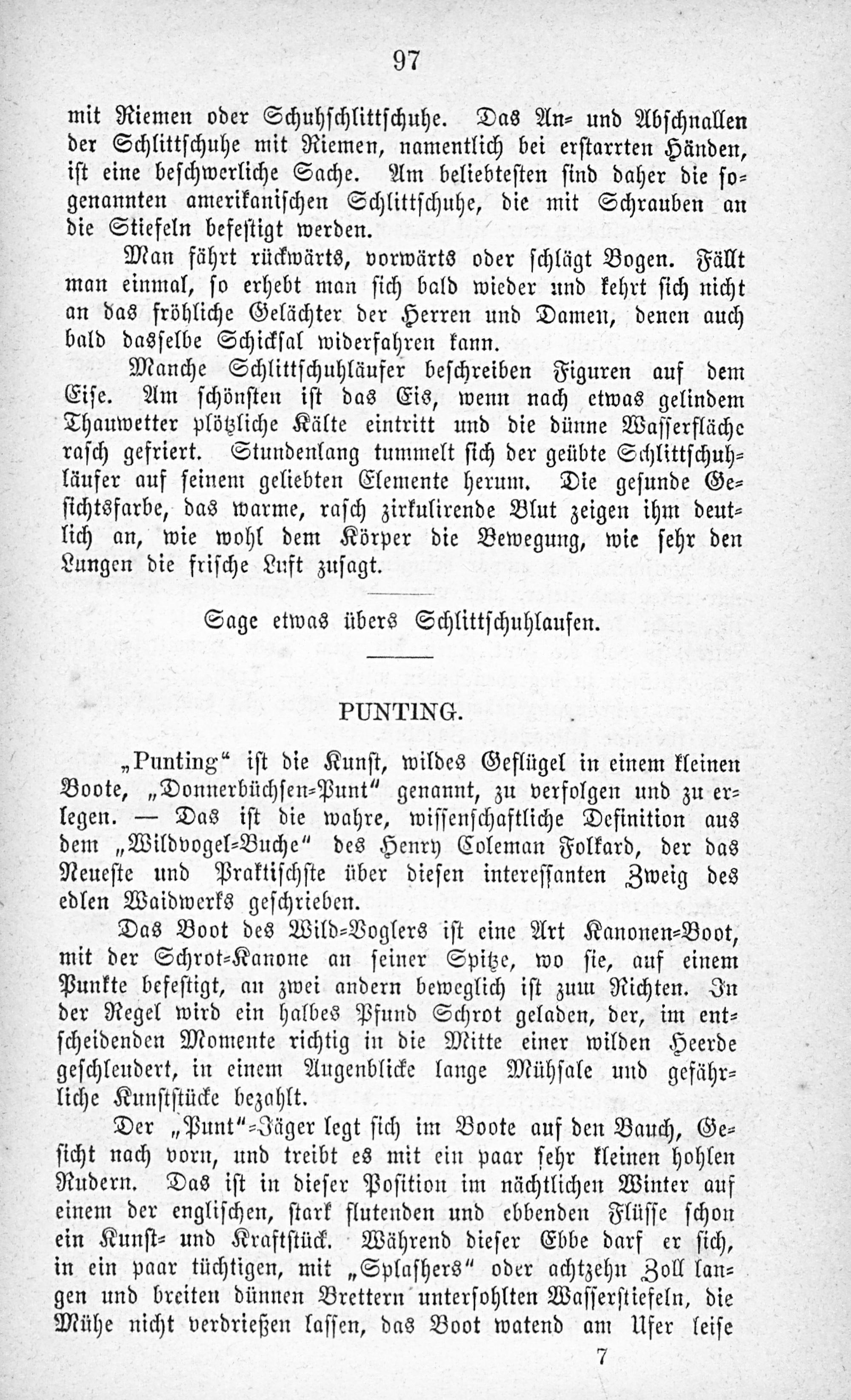 97

mit Riemen oder Schuhschlittschuhe. Das An- und Abschnallen der Schlittschuhe mit Riemen, namentlich bei erstarrten Händen, ist eine beschwerliche Sache. Am beliebtesten sind daher die sogenannten amerikanischen Schlittschuhe, die mit Schrauben an die Stiefeln befestigt werden.

Man fährt rückwärts, vorwärts oder schlägt Bogen. Fällt man einmal, so erhebt man sich bald wieder und kehrt sich nicht an das fröhliche Gelächter der Herren und Damen, denen auch bald dasselbe Schicksal widerfahren kann.

Manche Schlittschuhläufer beschreiben Figuren auf dem Eise. Am schönsten ist das Eis, wenn nach etwas gelindem Thauwetter plötzliche Kälte eintritt und die dünne Wasserfläche rasch gefriert. Stundenlang tummelt sich der geübte Schlittschuhläufer auf seinem geliebten Elemente herum. Die gesunde Gesichtsfarbe, das warme, rasch zirkulirende Blut zeigen ihm deutlich an, wie wohl dem Körper die Bewegung, wie sehr den Lungen die frische Luft zusagt.

Sage etwas übers Schlittschuhlaufen.

PUNTING.

„Punting“ ist die Kunst, wildes Geflügel in einem kleinen Boote, „Donnerbüchsen-Punt“ genannt, zu verfolgen und zu erlegen. — Das ist die wahre, wissenschaftliche Definition aus dem „Wildvogel-Buche“ des Henry Coleman Folkard, der das Neueste und Praktischste über diesen interessanten Zweig des edlen Waidwerks geschrieben.

Das Boot des Wild-Voglers ist eine Art Kanonen-Boot, mit der Schrot-Kanone an seiner Spitze, wo sie, auf einem Punkte befestigt, an zwei andern beweglich ist zum Richten. In der Regel wird ein halbes Pfund Schrot geladen, der, im entscheidenden Momente richtig in die Mitte einer wilden Heerde geschleudert, in einem Augenblicke lange Mühsale und gefährliche Kunststücke bezahlt.

Der „Punt“-Jäger legt sich im Boote auf den Bauch, Gesicht nach vorn, und treibt es mit ein paar sehr kleinen hohlen Rudern. Das ist in dieser Position im nächtlichen Winter auf einem der englischen, stark flutenden und ebbenden Flüsse schon ein Kunst- und Kraftstück. Während dieser Ebbe darf er sich, in ein paar tüchtigen, mit „Splashers“ oder achtzehn Zoll langen und breiten dünnen Brettern untersohlten Wasserstiefeln, die Mühe nicht verdrießen lassen, das Boot watend am Ufer leise

7